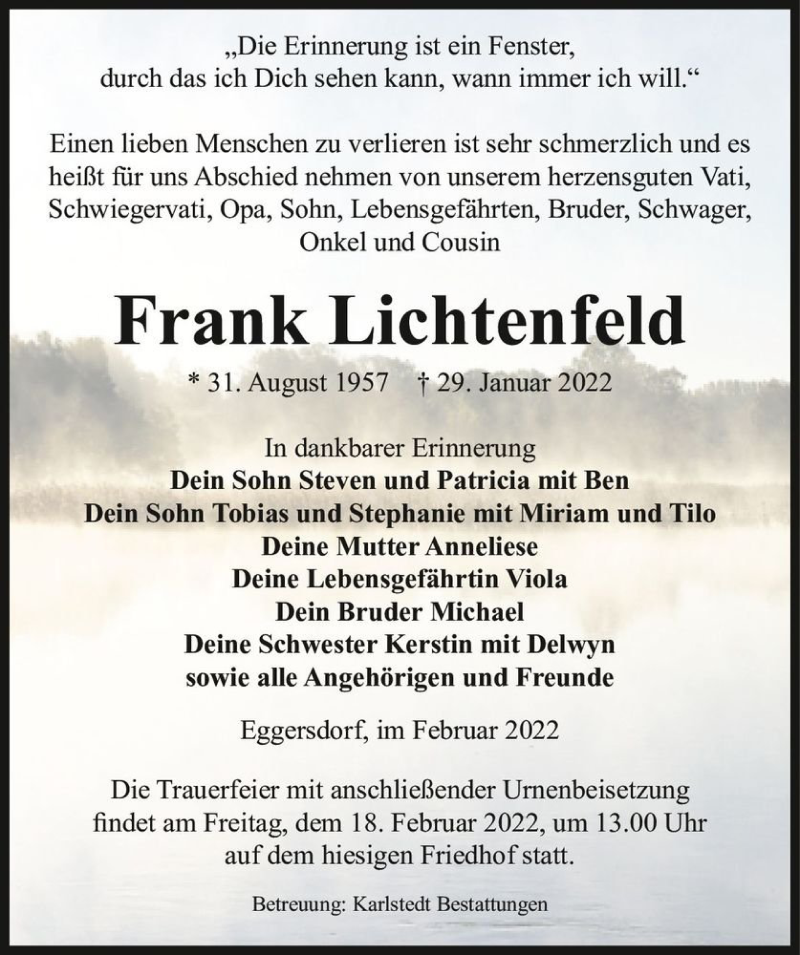 „Die Erinnerung ist ein Fenster, durch das ich Dich sehen kann, wann immer ich will.“

Einen lieben Menschen zu verlieren ist sehr schmerzlich und es heißt für uns Abschied nehmen von unserem herzensguten Vati, Schwiegervati, Opa, Sohn, Lebensgefährten, Bruder, Schwager, Onkel und Cousin

Frank Lichtenfeld

* 31. August 1957 † 29. Januar 2022

In dankbarer Erinnerung
Dein Sohn Steven und Patricia mit Ben
Dein Sohn Tobias und Stephanie mit Miriam und Tilo
Deine Mutter Anneliese
Deine Lebensgefährtin Viola
Dein Bruder Michael
Deine Schwester Kerstin mit Delwyn
sowie alle Angehörigen und Freunde

Eggersdorf, im Februar 2022

Die Trauerfeier mit anschließender Urnenbeisetzung findet am Freitag, dem 18. Februar 2022, um 13.00 Uhr auf dem hiesigen Friedhof statt.

Betreuung: Karlstedt Bestattungen